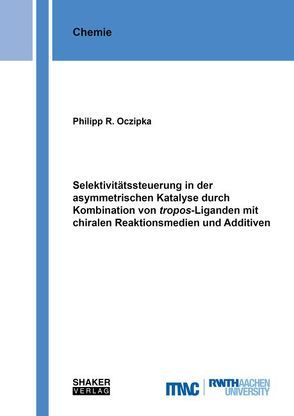 Chemie

Philipp R. Oczipka

Selektivitätssteuerung in der asymmetrischen Katalyse durch Kombination von tropos-Liganden mit chiralen Reaktionsmedien und Additiven

SHAKER VERLAG

ITMC RWTHAACHEN UNIVERSITY